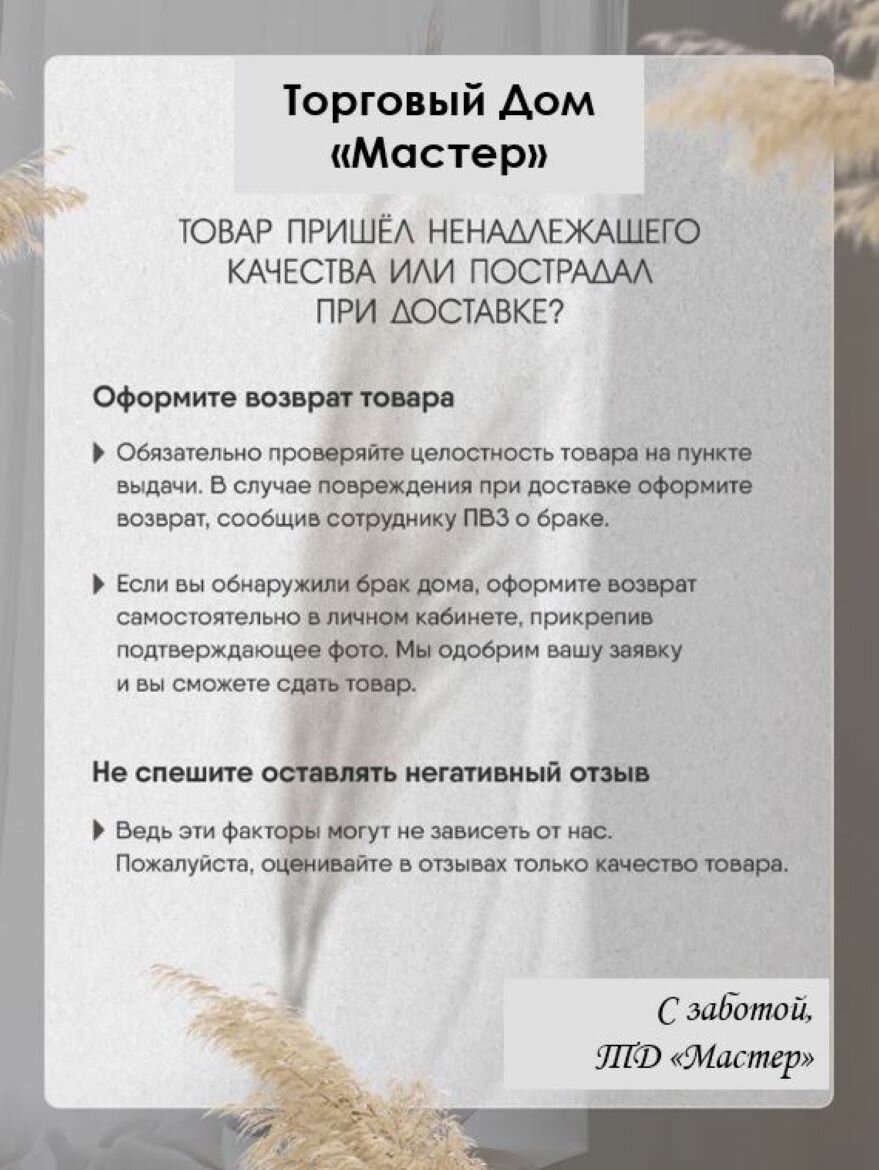 Торговый Дом «Мастер»

ТОВАР ПРИШЁЛ НЕНАДЛЕЖАЩЕГО КАЧЕСТВА ИЛИ ПОСТРАДАЛ ПРИ ДОСТАВКЕ?

Оформите возврат товара

Обязательно проверяйте целостность товара на пункте выдачи. В случае повреждения при доставке оформите возврат, сообщив сотруднику ПВЗ о браке.

Если вы обнаружили брак дома, оформите возврат самостоятельно в личном кабинете, прикрепив подтверждающее фото. Мы одобрим вашу заявку и вы сможете сдать товар.

Не спешите оставлять негативный отзыв

Ведь эти факторы могут не зависеть от нас. Пожалуйста, оценивайте в отзывах только качество товара.

С заботой,
ТД «Мастер»